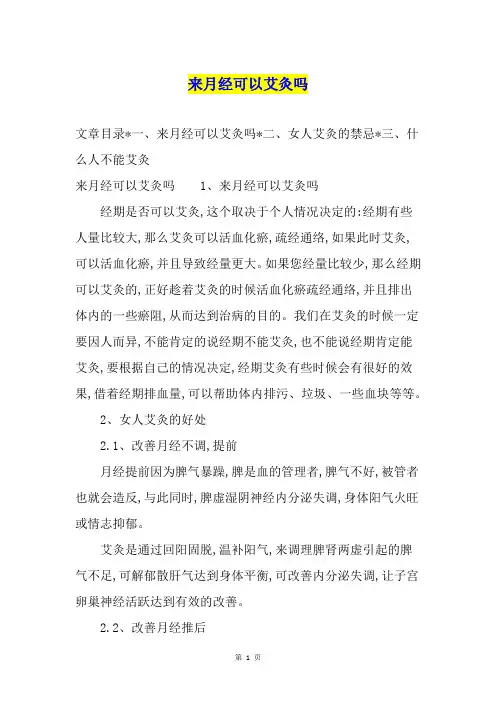 来月经可以艾灸吗

文章目录*一、来月经可以艾灸吗*二、女人艾灸的禁忌*三、什么人不能艾灸

来月经可以艾灸吗　　1、来月经可以艾灸吗

经期是否可以艾灸,这个取决于个人情况决定的:经期有些人量比较大,那么艾灸可以活血化瘀,疏经通络,如果此时艾灸,可以活血化瘀,并且导致经量更大。如果您经量比较少,那么经期可以艾灸的,正好趁着艾灸的时候活血化瘀疏经通络,并且排出体内的一些瘀阻,从而达到治病的目的。我们在艾灸的时候一定要因人而异,不能肯定的说经期不能艾灸,也不能说经期肯定能艾灸,要根据自己的情况决定,经期艾灸有些时候会有很好的效果,借着经期排血量,可以帮助体内排污、垃圾、一些血块等等。

2、女人艾灸的好处

2.1、改善月经不调,提前

月经提前因为脾气暴躁,脾是血的管理者,脾气不好,被管者也就会造反,与此同时,脾虚湿阴神经内分泌失调,身体阳气火旺或情志抑郁。

艾灸是通过回阳固脱,温补阳气,来调理脾肾两虚引起的脾气不足,可解郁散肝气达到身体平衡,可改善内分泌失调,让子宫卵巢神经活跃达到有效的改善。

2.2、改善月经推后

第 1 页